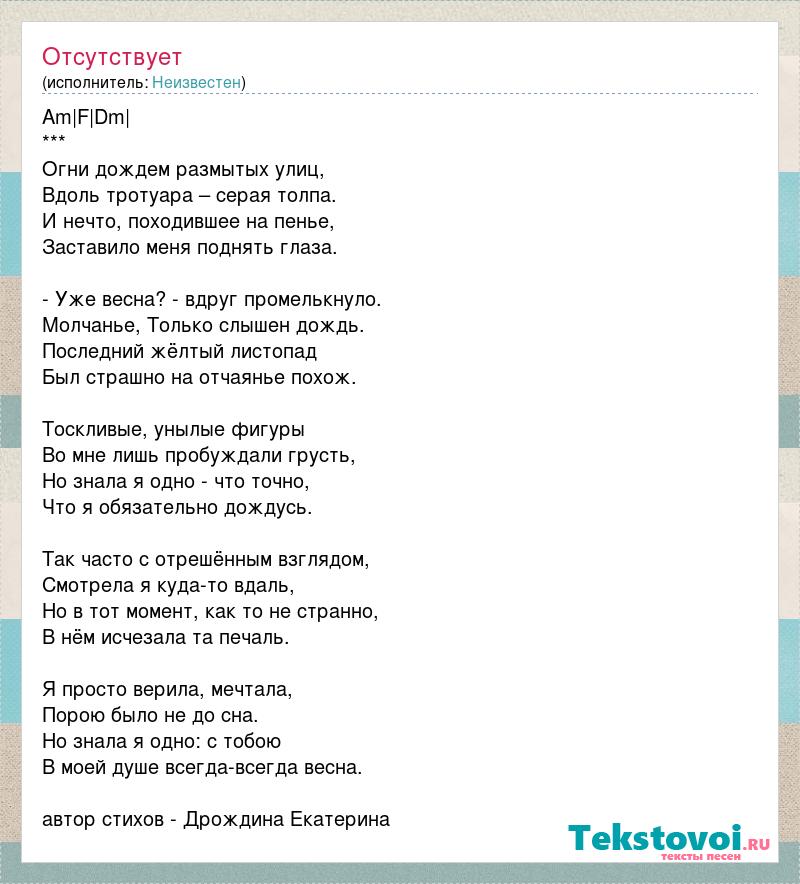 Отсутствует
(исполнитель: Неизвестен)

Am|F|Dm|
***
Огни дождем размытых улиц,
Вдоль тротуара – серая толпа.
И нечто, походившее на пенье,
Заставило меня поднять глаза.

- Уже весна? - вдруг промелькнуло.
Молчанье, Только слышен дождь.
Последний жёлтый листопад
Был страшно на отчаянье похож.

Тоскливые, унылые фигуры
Во мне лишь пробуждали грусть,
Но знала я одно - что точно,
Что я обязательно дождусь.

Так часто с отрешённым взглядом,
Смотрела я куда-то вдаль,
Но в тот момент, как то не странно,
В нём исчезала та печаль.

Я просто верила, мечтала,
Порою было не до сна.
Но знала я одно: с тобою
В моей душе всегда-всегда весна.

автор стихов - Дрождина Екатерина

Tekstovoi.ru
тексты песен